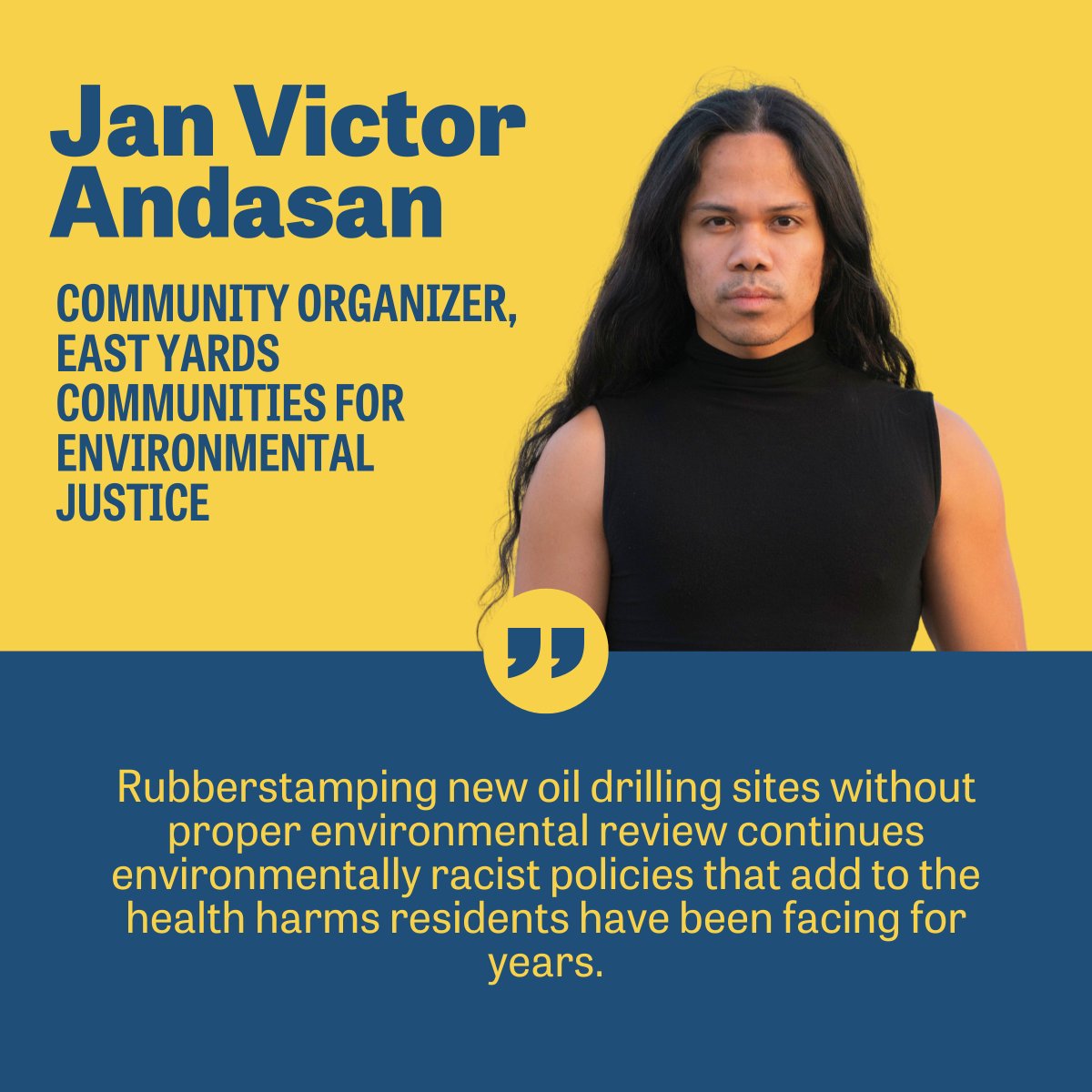 Jan Victor Andasan

COMMUNITY ORGANIZER, EAST YARDS COMMUNITIES FOR ENVIRONMENTAL JUSTICE

”

Rubberstamping new oil drilling sites without proper environmental review continues environmentally racist policies that add to the health harms residents have been facing for years.